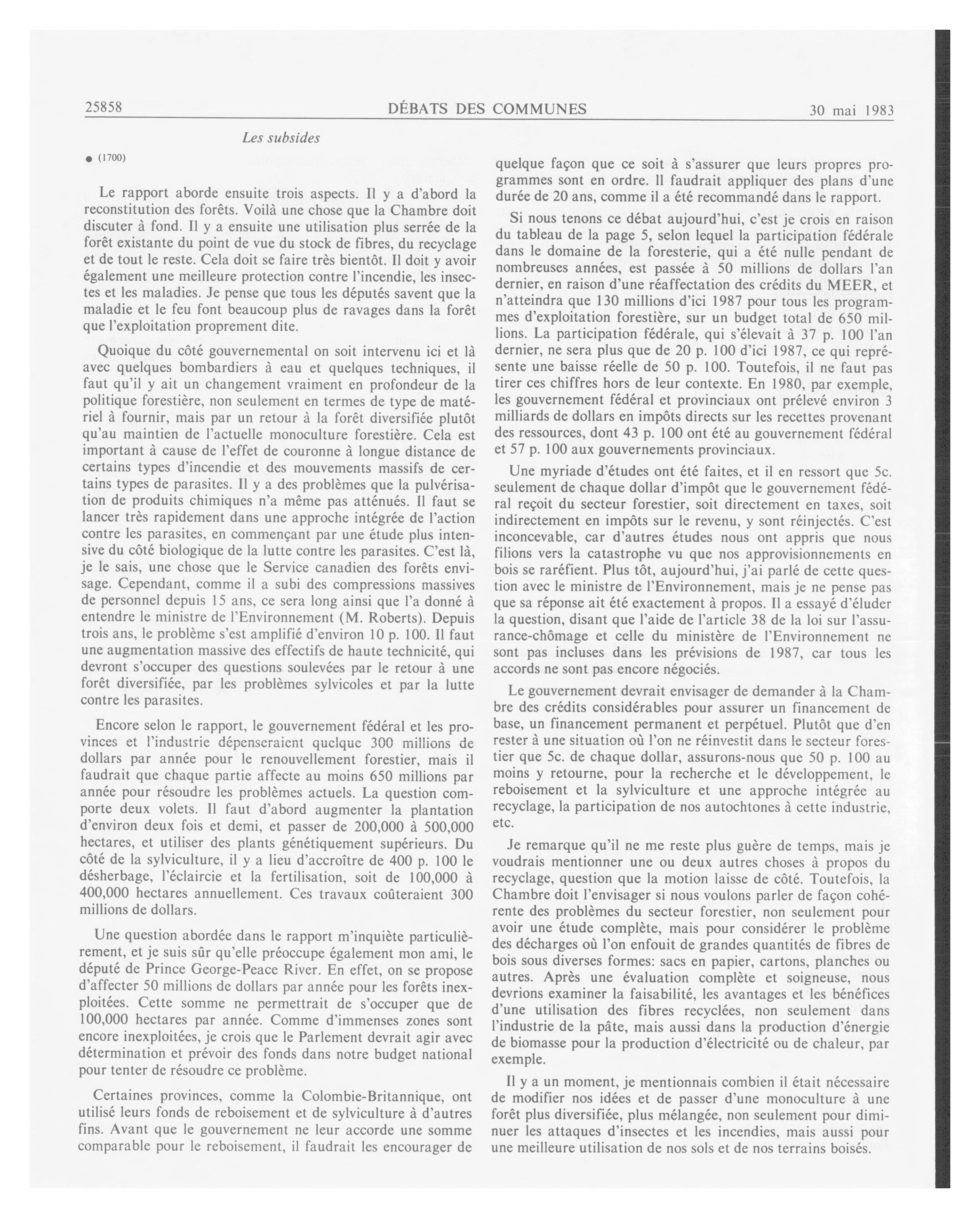 25858 DÉBATS DES COMMUNES 30 mai 1983

Les subsides

● (1700)

Le rapport aborde ensuite trois aspects. Il y a d'abord la reconstitution des forêts. Voilà une chose que la Chambre doit discuter à fond. Il y a ensuite une utilisation plus serrée de la forêt existante du point de vue du stock de fibres, du recyclage et de tout le reste. Cela doit se faire très bientôt. Il doit y avoir également une meilleure protection contre l'incendie, les insectes et les maladies. Je pense que tous les députés savent que la maladie et le feu font beaucoup plus de ravages dans la forêt que l'exploitation proprement dite.

Quoique du côté gouvernemental on soit intervenu ici et là avec quelques bombardiers à eau et quelques techniques, il faut qu'il y ait un changement vraiment en profondeur de la politique forestière, non seulement en termes de type de matériel à fournir, mais par un retour à la forêt diversifiée plutôt qu'au maintien de l'actuelle monoculture forestière. Cela est important à cause de l'effet de couronne à longue distance de certains types d'incendie et des mouvements massifs de certains types de parasites. Il y a des problèmes que la pulvérisation de produits chimiques n'a même pas atténués. Il faut se lancer très rapidement dans une approche intégrée de l'action contre les parasites, en commençant par une étude plus intensive du côté biologique de la lutte contre les parasites. C'est là, je le sais, une chose que le Service canadien des forêts envisage. Cependant, comme il a subi des compressions massives de personnel depuis 15 ans, ce sera long ainsi que l'a donné à entendre le ministre de l'Environnement (M. Roberts). Depuis trois ans, le problème s'est amplifié d'environ 10 p. 100. Il faut une augmentation massive des effectifs de haute technicité, qui devront s'occuper des questions soulevées par le retour à une forêt diversifiée, par les problèmes sylvicoles et par la lutte contre les parasites.

Encore selon le rapport, le gouvernement fédéral et les provinces et l'industrie dépenseraient quelque 300 millions de dollars par année pour le renouvellement forestier, mais il faudrait que chaque partie affecte au moins 650 millions par année pour résoudre les problèmes actuels. La question comporte deux volets. Il faut d'abord augmenter la plantation d'environ deux fois et demi, et passer de 200,000 à 500,000 hectares, et utiliser des plants génétiquement supérieurs. Du côté de la sylviculture, il y a lieu d'accroître de 400 p. 100 le désherbage, l'éclaircie et la fertilisation, soit de 100,000 à 400,000 hectares annuellement. Ces travaux coûteraient 300 millions de dollars.

Une question abordée dans le rapport m'inquiète particulièrement, et je suis sûr qu'elle préoccupe également mon ami, le député de Prince George-Peace River. En effet, on se propose d'affecter 50 millions de dollars par année pour les forêts inexploitées. Cette somme ne permettrait de s'occuper que de 100,000 hectares par année. Comme d'immenses zones sont encore inexploitées, je crois que le Parlement devrait agir avec détermination et prévoir des fonds dans notre budget national pour tenter de résoudre ce problème.

Certaines provinces, comme la Colombie-Britannique, ont utilisé leurs fonds de reboisement et de sylviculture à d'autres fins. Avant que le gouvernement ne leur accorde une somme comparable pour le reboisement, il faudrait les encourager de quelque façon que ce soit à s'assurer que leurs propres programmes sont en ordre. Il faudrait appliquer des plans d'une durée de 20 ans, comme il a été recommandé dans le rapport.

Si nous tenons ce débat aujourd'hui, c'est je crois en raison du tableau de la page 5, selon lequel la participation fédérale dans le domaine de la foresterie, qui a été nulle pendant de nombreuses années, est passée à 50 millions de dollars l'an dernier, en raison d'une réaffectation des crédits du MEER, et n'atteindra que 130 millions d'ici 1987 pour tous les programmes d'exploitation forestière, sur un budget total de 650 millions. La participation fédérale, qui s'élevait à 37 p. 100 l'an dernier, ne sera plus que de 20 p. 100 d'ici 1987, ce qui représente une baisse réelle de 50 p. 100. Toutefois, il ne faut pas tirer ces chiffres hors de leur contexte. En 1980, par exemple, les gouvernement fédéral et provinciaux ont prélevé environ 3 milliards de dollars en impôts directs sur les recettes provenant des ressources, dont 43 p. 100 ont été au gouvernement fédéral et 57 p. 100 aux gouvernements provinciaux.

Une myriade d'études ont été faites, et il en ressort que 5c. seulement de chaque dollar d'impôt que le gouvernement fédéral reçoit du secteur forestier, soit directement en taxes, soit indirectement en impôts sur le revenu, y sont réinjectés. C'est inconcevable, car d'autres études nous ont appris que nous filions vers la catastrophe vu que nos approvisionnements en bois se raréfient. Plus tôt, aujourd'hui, j'ai parlé de cette question avec le ministre de l'Environnement, mais je ne pense pas que sa réponse ait été exactement à propos. Il a essayé d'éluder la question, disant que l'aide de l'article 38 de la loi sur l'assurance-chômage et celle du ministère de l'Environnement ne sont pas incluses dans les prévisions de 1987, car tous les accords ne sont pas encore négociés.

Le gouvernement devrait envisager de demander à la Chambre des crédits considérables pour assurer un financement de base, un financement permanent et perpétuel. Plutôt que d'en rester à une situation où l'on ne réinvestit dans le secteur forestier que 5c. de chaque dollar, assurons-nous que 50 p. 100 au moins y retourne, pour la recherche et le développement, le reboisement et la sylviculture et une approche intégrée au recyclage, la participation de nos autochtones à cette industrie, etc.

Je remarque qu'il ne me reste plus guère de temps, mais je voudrais mentionner une ou deux autres choses à propos du recyclage, question que la motion laisse de côté. Toutefois, la Chambre doit l'envisager si nous voulons parler de façon cohérente des problèmes du secteur forestier, non seulement pour avoir une étude complète, mais pour considérer le problème des décharges où l'on enfouit de grandes quantités de fibres de bois sous diverses formes: sacs en papier, cartons, planches ou autres. Après une évaluation complète et soigneuse, nous devrions examiner la faisabilité, les avantages et les bénéfices d'une utilisation des fibres recyclées, non seulement dans l'industrie de la pâte, mais aussi dans la production d'énergie de biomasse pour la production d'électricité ou de chaleur, par exemple.

Il y a un moment, je mentionnais combien il était nécessaire de modifier nos idées et de passer d'une monoculture à une forêt plus diversifiée, plus mélangée, non seulement pour diminuer les attaques d'insectes et les incendies, mais aussi pour une meilleure utilisation de nos sols et de nos terrains boisés.